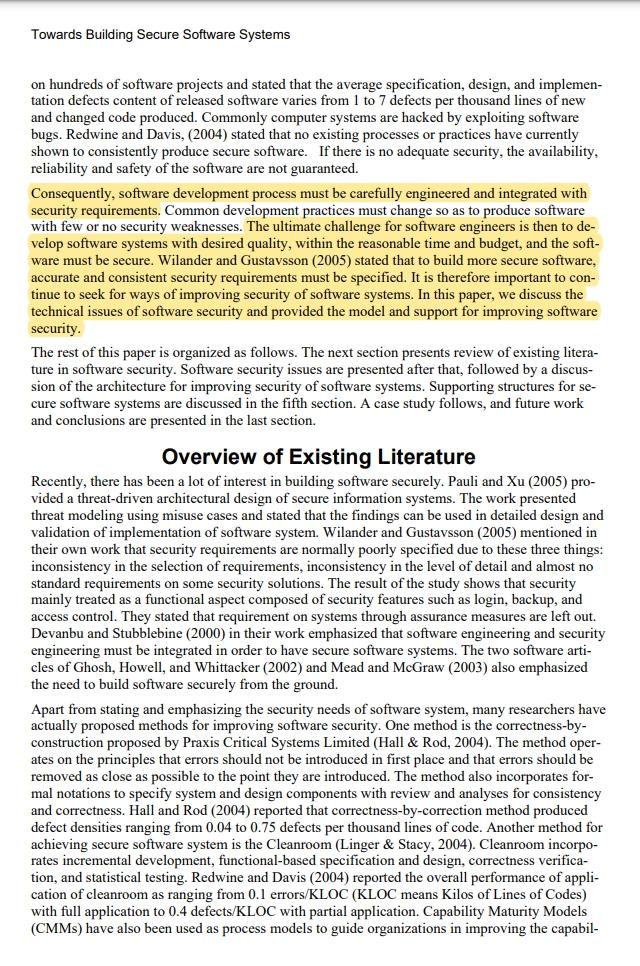 Towards Building Secure Software Systems

on hundreds of software projects and stated that the average specification, design, and implementation defects content of released software varies from 1 to 7 defects per thousand lines of new and changed code produced. Commonly computer systems are hacked by exploiting software bugs. Redwine and Davis, (2004) stated that no existing processes or practices have currently shown to consistently produce secure software. If there is no adequate security, the availability, reliability and safety of the software are not guaranteed.

Consequently, software development process must be carefully engineered and integrated with security requirements. Common development practices must change so as to produce software with few or no security weaknesses. The ultimate challenge for software engineers is then to develop software systems with desired quality, within the reasonable time and budget, and the software must be secure. Wilander and Gustavsson (2005) stated that to build more secure software, accurate and consistent security requirements must be specified. It is therefore important to continue to seek for ways of improving security of software systems. In this paper, we discuss the technical issues of software security and provided the model and support for improving software security.

The rest of this paper is organized as follows. The next section presents review of existing literature in software security. Software security issues are presented after that, followed by a discussion of the architecture for improving security of software systems. Supporting structures for secure software systems are discussed in the fifth section. A case study follows, and future work and conclusions are presented in the last section.

Overview of Existing Literature

Recently, there has been a lot of interest in building software securely. Pauli and Xu (2005) provided a threat-driven architectural design of secure information systems. The work presented threat modeling using misuse cases and stated that the findings can be used in detailed design and validation of implementation of software system. Wilander and Gustavsson (2005) mentioned in their own work that security requirements are normally poorly specified due to these three things: inconsistency in the selection of requirements, inconsistency in the level of detail and almost no standard requirements on some security solutions. The result of the study shows that security mainly treated as a functional aspect composed of security features such as login, backup, and access control. They stated that requirement on systems through assurance measures are left out. Devanbu and Stubblebine (2000) in their work emphasized that software engineering and security engineering must be integrated in order to have secure software systems. The two software articles of Ghosh, Howell, and Whittacker (2002) and Mead and McGraw (2003) also emphasized the need to build software securely from the ground.

Apart from stating and emphasizing the security needs of software system, many researchers have actually proposed methods for improving software security. One method is the correctness-by-construction proposed by Praxis Critical Systems Limited (Hall & Rod, 2004). The method operates on the principles that errors should not be introduced in first place and that errors should be removed as close as possible to the point they are introduced. The method also incorporates formal notations to specify system and design components with review and analyses for consistency and correctness. Hall and Rod (2004) reported that correctness-by-correction method produced defect densities ranging from 0.04 to 0.75 defects per thousand lines of code. Another method for achieving secure software system is the Cleanroom (Linger & Stacy, 2004). Cleanroom incorporates incremental development, functional-based specification and design, correctness verification, and statistical testing. Redwine and Davis (2004) reported the overall performance of application of cleanroom as ranging from 0.1 errors/KLOC (KLOC means Kilos of Lines of Codes) with full application to 0.4 defects/KLOC with partial application. Capability Maturity Models (CMMs) have also been used as process models to guide organizations in improving the capabil-